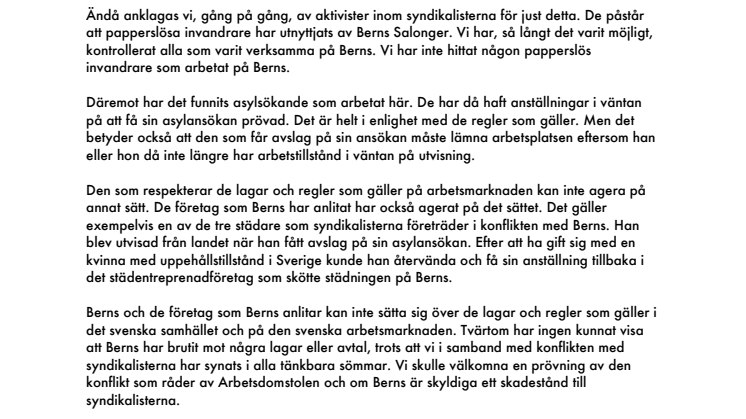 Ändå anklagas vi, gång på gång, av aktivister inom syndikalisterna för just detta. De påstår att papperslösa invandrare har utnyttjats av Berns Salonger. Vi har, så långt det varit möjligt, kontrollerat alla som varit verksamma på Berns. Vi har inte hittat någon papperslös invandrare som arbetat på Berns.

Däremot har det funnits asylsökande som arbetat här. De har då haft anställningar i väntan på att få sin asylansökan prövad. Det är helt i enlighet med de regler som gäller. Men det betyder också att den som får avslag på sin ansökan måste lämna arbetsplatsen eftersom han eller hon då inte längre har arbetstillstånd i väntan på utvisning.

Den som respekterar de lagar och regler som gäller på arbetsmarknaden kan inte agera på annat sätt. De företag som Berns har anlitat har också agerat på det sättet. Det gäller exempelvis en av de tre städare som syndikalisterna företräder i konflikten med Berns. Han blev utvisad från landet när han fått avslag på sin asylansökan. Efter att ha gift sig med en kvinna med uppehållstillstånd i Sverige kunde han återvända och få sin anställning tillbaka i det städentreprenadföretag som skötte städningen på Berns.

Berns och de företag som Berns anlitar kan inte sätta sig över de lagar och regler som gäller i det svenska samhället och på den svenska arbetsmarknaden. Tvärtom har ingen kunnat visa att Berns har brutit mot några lagar eller avtal, trots att vi i samband med konflikten med syndikalisterna har synats i alla tänkbara sömmar. Vi skulle välkomna en prövning av den konflikt som råder av Arbetsdomstolen och om Berns är skyldiga ett skadestånd till syndikalisterna.